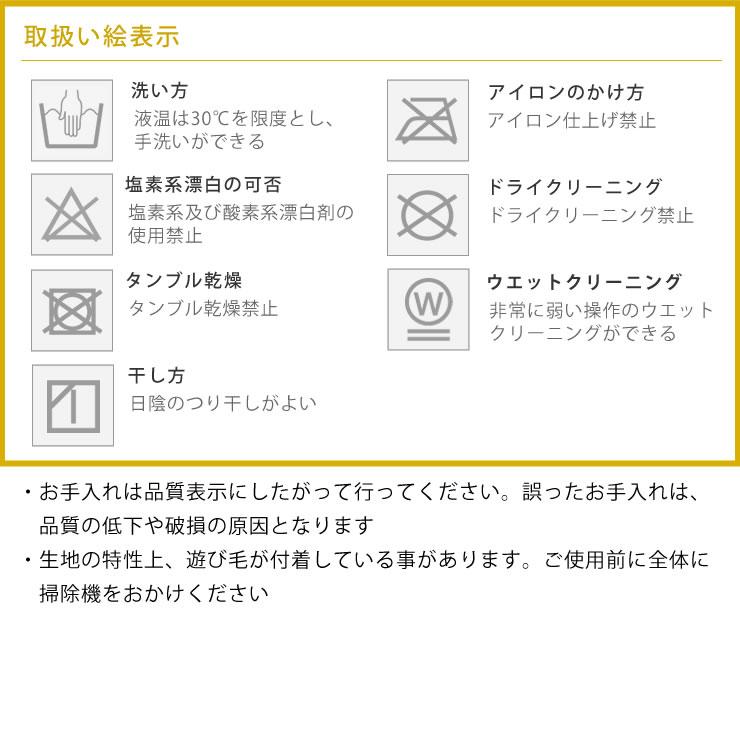 取扱い絵表示

洗い方
液温は30℃を限度とし、手洗いができる

塩素系漂白の可否
塩素系及び酸素系漂白剤の使用禁止

タンブル乾燥
タンブル乾燥禁止

干し方
日陰のつり干しがよい

アイロンのかけ方
アイロン仕上げ禁止

ドライクリーニング
ドライクリーニング禁止

ウエットクリーニング
非常に弱い操作のウエットクリーニングができる

・お手入れは品質表示にしたがって行ってください。誤ったお手入れは、品質の低下や破損の原因となります

・生地の特性上、遊び毛が付着している事があります。ご使用前に全体に掃除機をおかけください